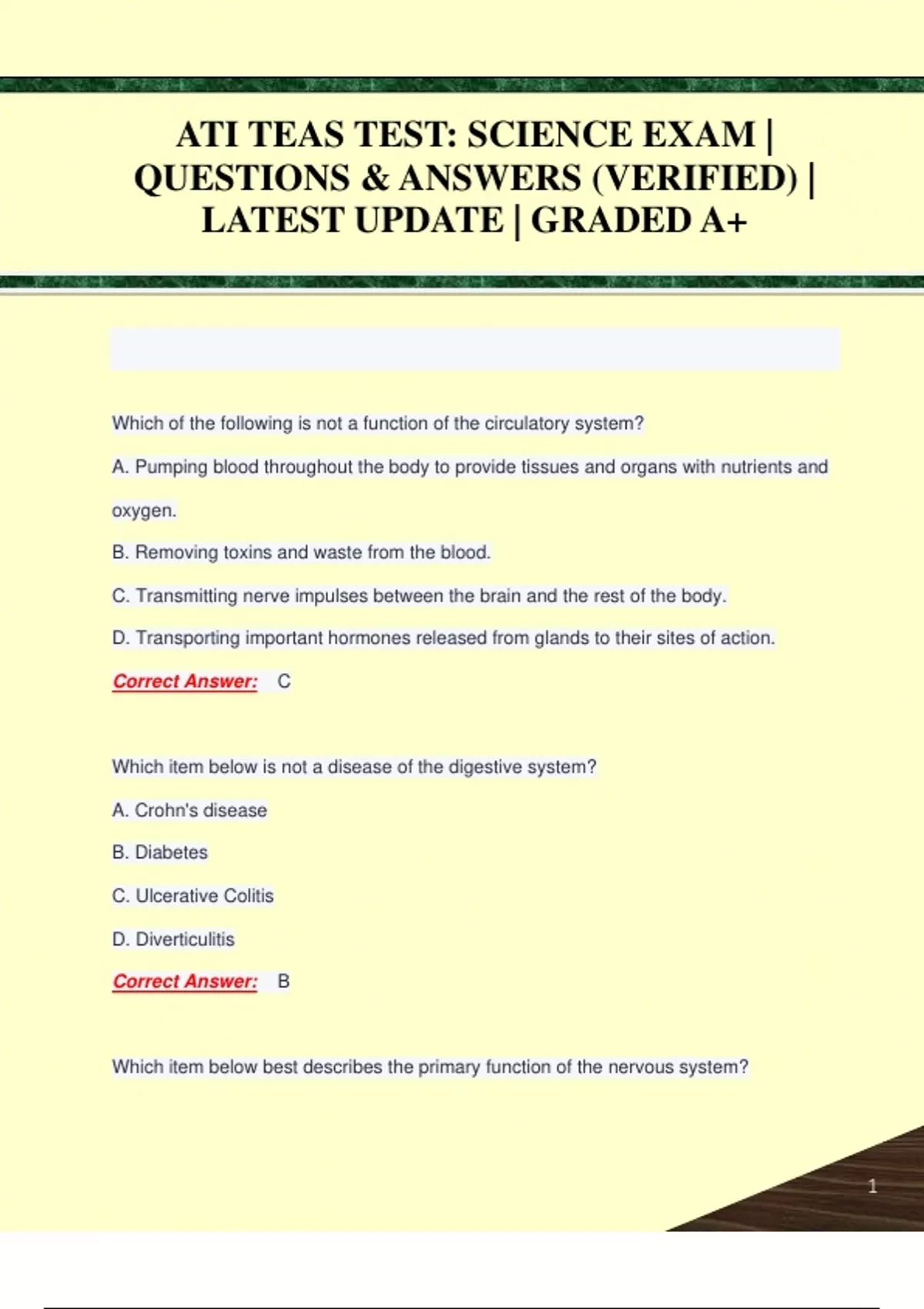 ATI TEAS TEST: SCIENCE EXAM | QUESTIONS & ANSWERS (VERIFIED) | LATEST UPDATE | GRADED A+

Which of the following is not a function of the circulatory system?

A. Pumping blood throughout the body to provide tissues and organs with nutrients and oxygen.

B. Removing toxins and waste from the blood.

C. Transmitting nerve impulses between the brain and the rest of the body.

D. Transporting important hormones released from glands to their sites of action.

Correct Answer: C

Which item below is not a disease of the digestive system?

A. Crohn's disease

B. Diabetes

C. Ulcerative Colitis

D. Diverticulitis

Correct Answer: B

Which item below best describes the primary function of the nervous system?

1